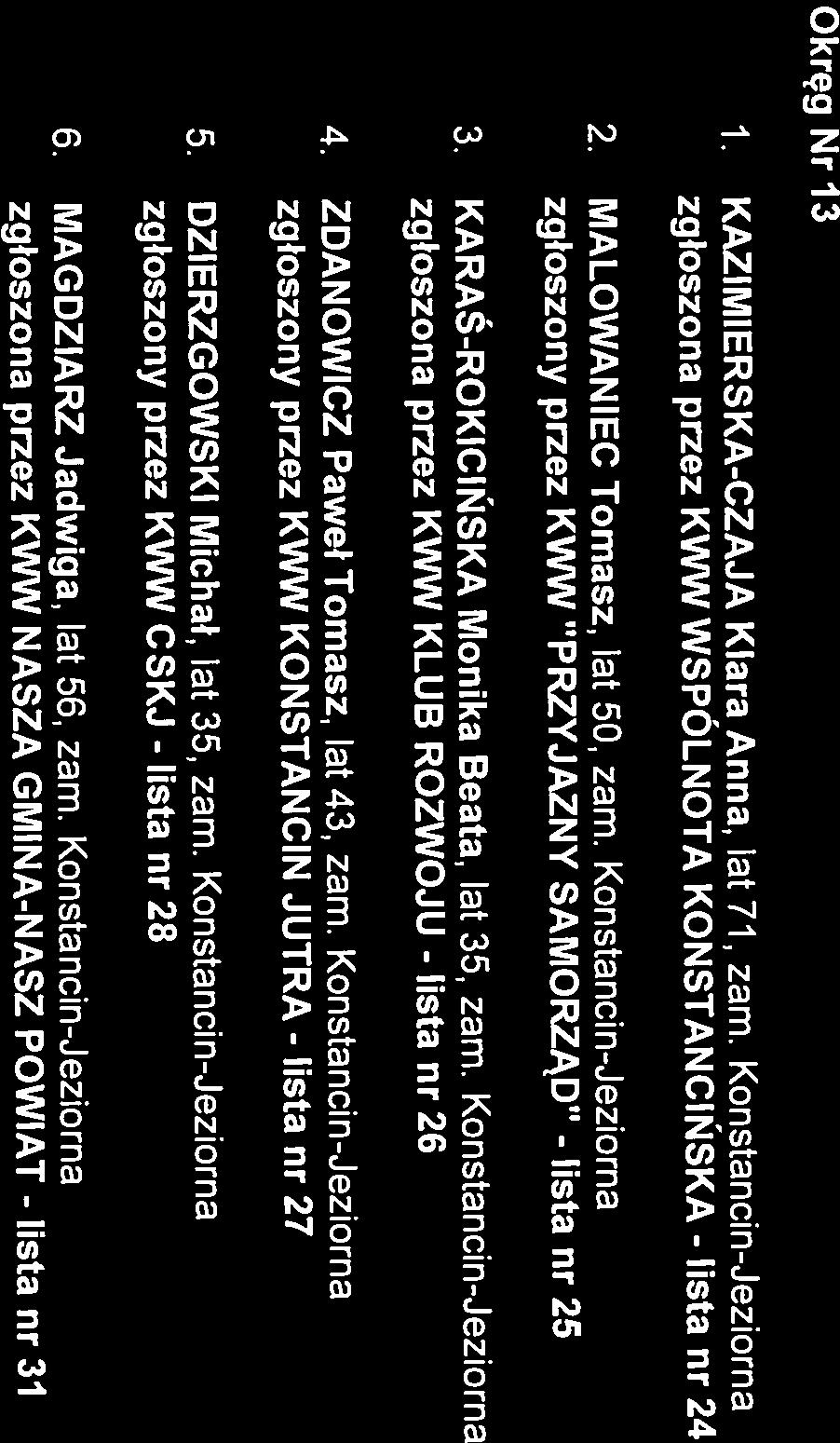 Okręg Nr 13

1. KAZIMIERSKA-CZAJA Klara Anna, lat 71, zam. Konstancin-Jeziorna zgłoszona przez KWW WSPÓLNOTA KONSTANCIŃSKA - lista nr 24

2. MALOWANIEC Tomasz, lat 50, zam. Konstancin-Jeziorna zgłoszony przez KWW "PRZYJAZNY SAMORZĄD" - lista nr 25

3. KARAŚ-ROKICIŃSKA Monika Beata, lat 35, zam. Konstancin-Jeziorna zgłoszona przez KWW KLUB ROZWOJU - lista nr 26

4. ZDANOWICZ Paweł Tomasz, lat 43, zam. Konstancin-Jeziorna zgłoszony przez KWW KONSTANCIN JUTRA - lista nr 27

5. DZIERZGOWSKI Michał, lat 35, zam. Konstancin-Jeziorna zgłoszony przez KWW CSKJ - lista nr 28

6. MAGDZIARZ Jadwiga, lat 56, zam. Konstancin-Jeziorna zgłoszona przez KWW NASZA GMINA-NASZ POWIAT - lista nr 31